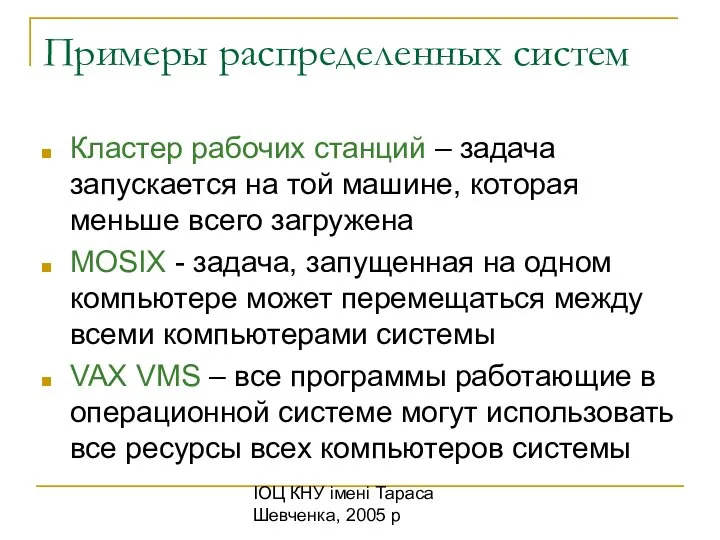 Примеры распределенных систем

Кластер рабочих станций – задача запускается на той машине, которая меньше всего загружена

MOSIX - задача, запущенная на одном компьютере может перемещаться между всеми компьютерами системы

VAX VMS – все программы работающие в операционной системе могут использовать все ресурсы всех компьютеров системы

ІОЦ КНУ імені Тараса Шевченка, 2005 р